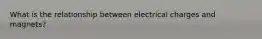 What is the relationship between electrical charges and magnets?